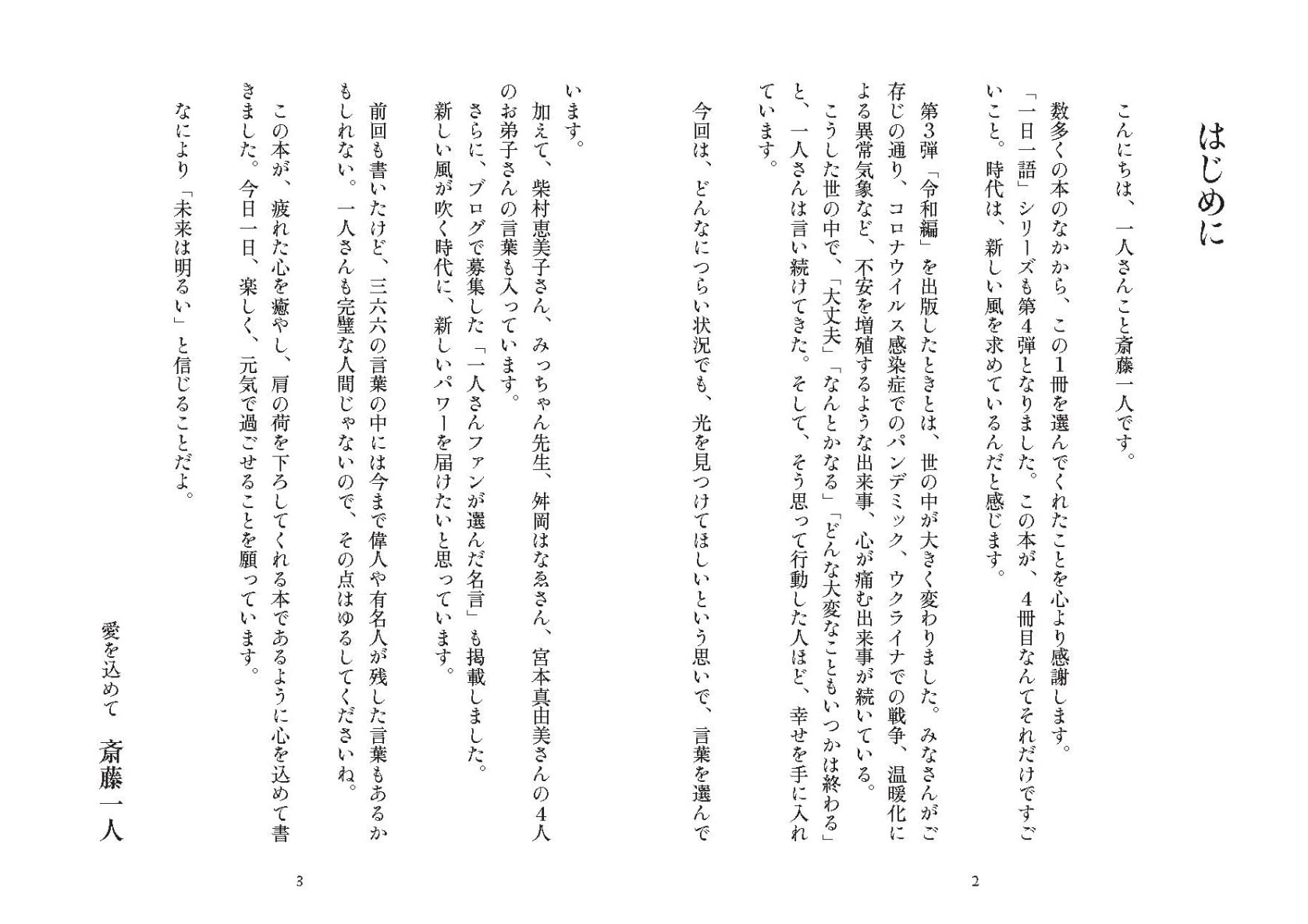 はじめに

こんにちは、一人さんこと斎藤一人です。

数多くの本のなかから、この1冊を選んでくれたことを心より感謝します。

「一日一語」シリーズも第4弾となりました。この本が、4冊目なんてそれだけですごいこと。時代は、新しい風を求めているんだと感じます。

第3弾「令和編」を出版したときとは、世の中が大きく変わりました。みなさんがご存じの通り、コロナウイルス感染症でのパンデミック、ウクライナでの戦争、温暖化による異常気象など、不安を増殖するような出来事、心が痛む出来事が続いている。

こうした世の中で、「大丈夫」「なんとかなる」「どんな大変なこともいつかは終わる」と、一人さんは言い続けてきた。そして、そう思って行動した人ほど、幸せを手に入れています。

今回は、どんなにつらい状況でも、光を見つけてほしいという思いで、言葉を選んでいます。

加えて、柴村恵美子さん、みっちゃん先生、舛岡はなゑさん、宮本真由美さんの4人のお弟子さんの言葉も入っています。

さらに、ブログで募集した「一人さんファンが選んだ名言」も掲載しました。

新しい風が吹く時代に、新しいパワーを届けたいと思っています。

前回も書いたけど、三六六の言葉の中には今まで偉人や有名人が残した言葉もあるかもしれない。一人さんも完璧な人間じゃないので、その点はゆるしてくださいね。

この本が、疲れた心を癒やし、肩の荷を下ろしてくれる本であるように心を込めて書きました。今日一日、楽しく、元気で過ごせることを願っています。

なにより「未来は明るい」と信じることだよ。

愛を込めて　斎藤一人

2

3